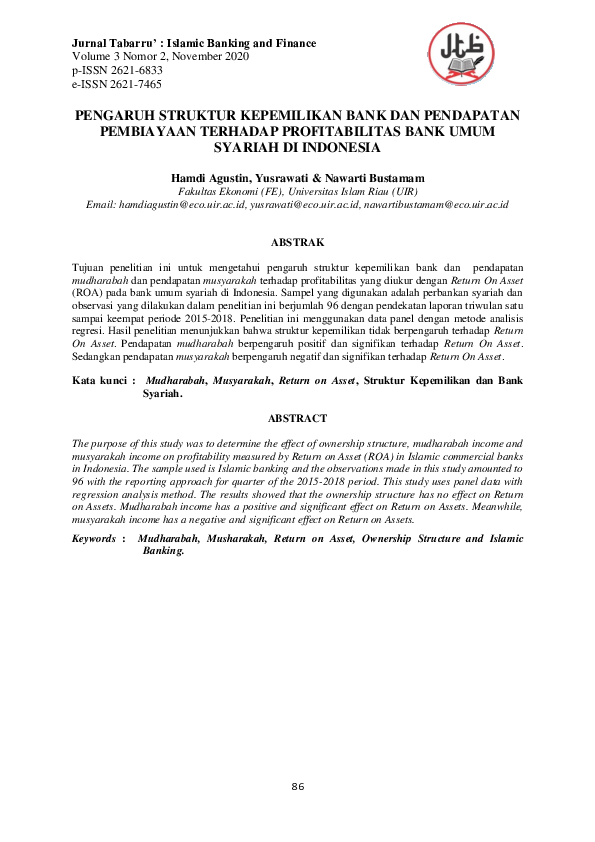 Jurnal Tabarru' : Islamic Banking and Finance
Volume 3 Nomor 2, November 2020
p-ISSN 2621-6833
e-ISSN 2621-7465

PENGARUH STRUKTUR KEPEMILIKAN BANK DAN PENDAPATAN PEMBIAYAAN TERHADAP PROFITABILITAS BANK UMUM SYARIAH DI INDONESIA

Hamdi Agustin, Yusrawati & Nawarti Bustamam
Fakultas Ekonomi (FE), Universitas Islam Riau (UIR)
Email: hamdiagustin@eco.uir.ac.id, yusrawati@eco.uir.ac.id, nawartibustamam@eco.uir.ac.id

ABSTRAK

Tujuan penelitian ini untuk mengetahui pengaruh struktur kepemilikan bank dan pendapatan mudharabah dan pendapatan musyarakah terhadap profitabilitas yang diukur dengan Return On Asset (ROA) pada bank umum syariah di Indonesia. Sampel yang digunakan adalah perbankan syariah dan observasi yang dilakukan dalam penelitian ini berjumlah 96 dengan pendekatan laporan triwulan satu sampai keempat periode 2015-2018. Penelitian ini menggunakan data panel dengan metode analisis regresi. Hasil penelitian menunjukkan bahwa struktur kepemilikan tidak berpengaruh terhadap Return On Asset. Pendapatan mudharabah berpengaruh positif dan signifikan terhadap Return On Asset. Sedangkan pendapatan musyarakah berpengaruh negatif dan signifikan terhadap Return On Asset.

Kata kunci : Mudharabah, Musyarakah, Return on Asset, Struktur Kepemilikan dan Bank Syariah.

ABSTRACT

The purpose of this study was to determine the effect of ownership structure, mudharabah income and musyarakah income on profitability measured by Return on Asset (ROA) in Islamic commercial banks in Indonesia. The sample used is Islamic banking and the observations made in this study amounted to 96 with the reporting approach for quarter of the 2015-2018 period. This study uses panel data with regression analysis method. The results showed that the ownership structure has no effect on Return on Assets. Mudharabah income has a positive and significant effect on Return on Assets. Meanwhile, musyarakah income has a negative and significant effect on Return on Assets.

Keywords : Mudharabah, Musharakah, Return on Asset, Ownership Structure and Islamic Banking.

86